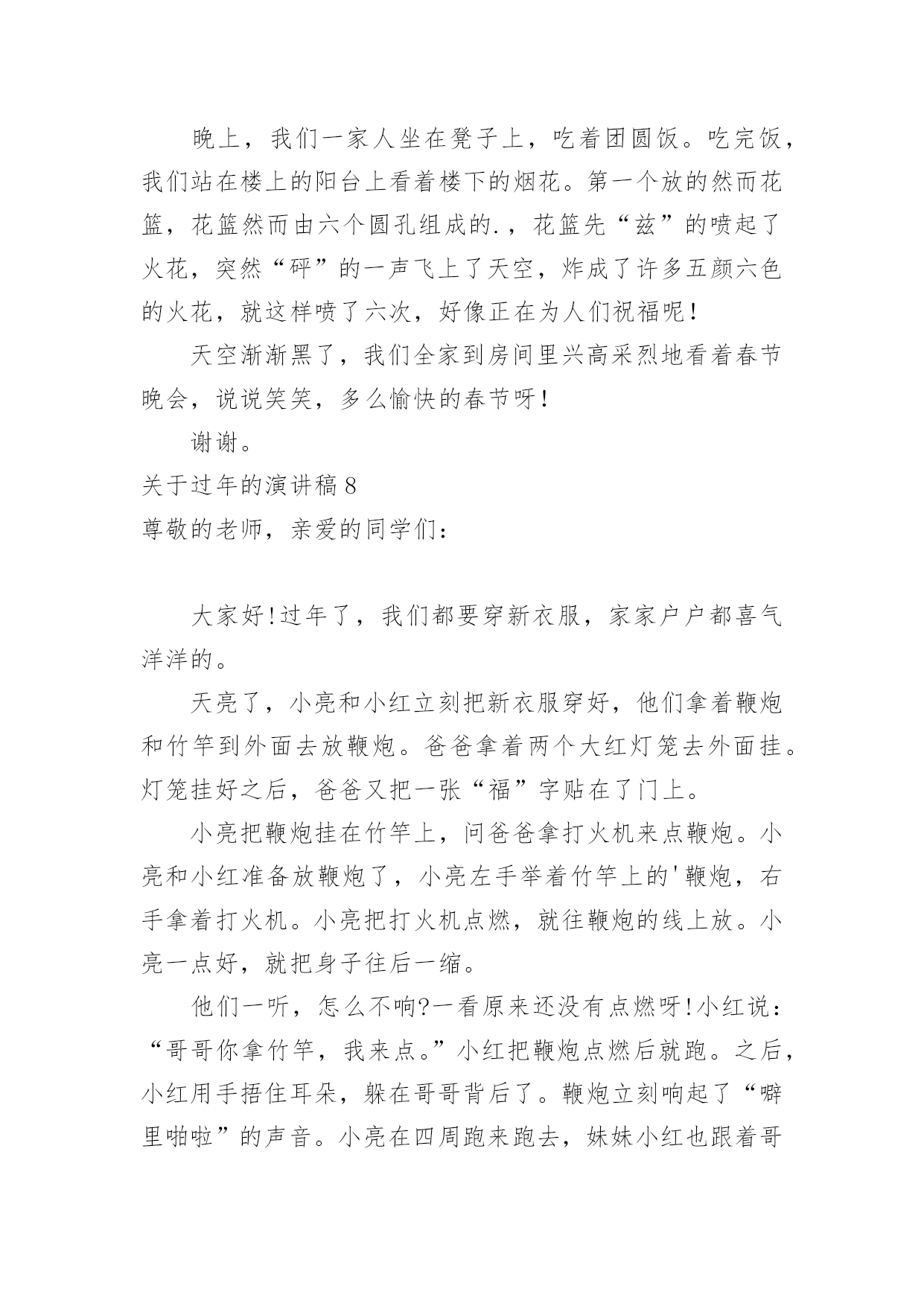 晚上，我们一家人坐在凳子上，吃着团圆饭。吃完饭，我们站在楼上的阳台上看着楼下的烟花。第一个放的然而花篮，花篮然而由六个圆孔组成的.，花篮先“兹”的喷起了火花，突然“砰”的一声飞上了天空，炸成了许多五颜六色的火花，就这样喷了六次，好像正在为人们祝福呢!

天空渐渐黑了，我们全家到房间里兴高采烈地看着春节晚会，说说笑笑，多么愉快的春节呀!

谢谢。

关于过年的演讲稿 8

尊敬的老师，亲爱的同学们：

大家好!过年了，我们都要穿新衣服，家家户户都喜气洋洋的。

天亮了，小亮和小红立刻把新衣服穿好，他们拿着鞭炮和竹竿到外面去放鞭炮。爸爸拿着两个大红灯笼去外面挂。灯笼挂好之后，爸爸又把一张“福”字贴在了门上。

小亮把鞭炮挂在竹竿上，问爸爸拿打火机来点鞭炮。小亮和小红准备放鞭炮了，小亮左手举着竹竿上的'鞭炮，右手拿着打火机。小亮把打火机点燃，就往鞭炮的线上放。小亮一点好，就把身子往后一缩。

他们一听，怎么不响?一看原来还没有点燃呀!小红说：“哥哥你拿竹竿，我来点。”小红把鞭炮点燃后就跑。之后，小红用手捂住耳朵，躲在哥哥背后了。鞭炮立刻响起了“噼里啪啦”的声音。小亮在四周跑来跑去，妹妹小红也跟着哥